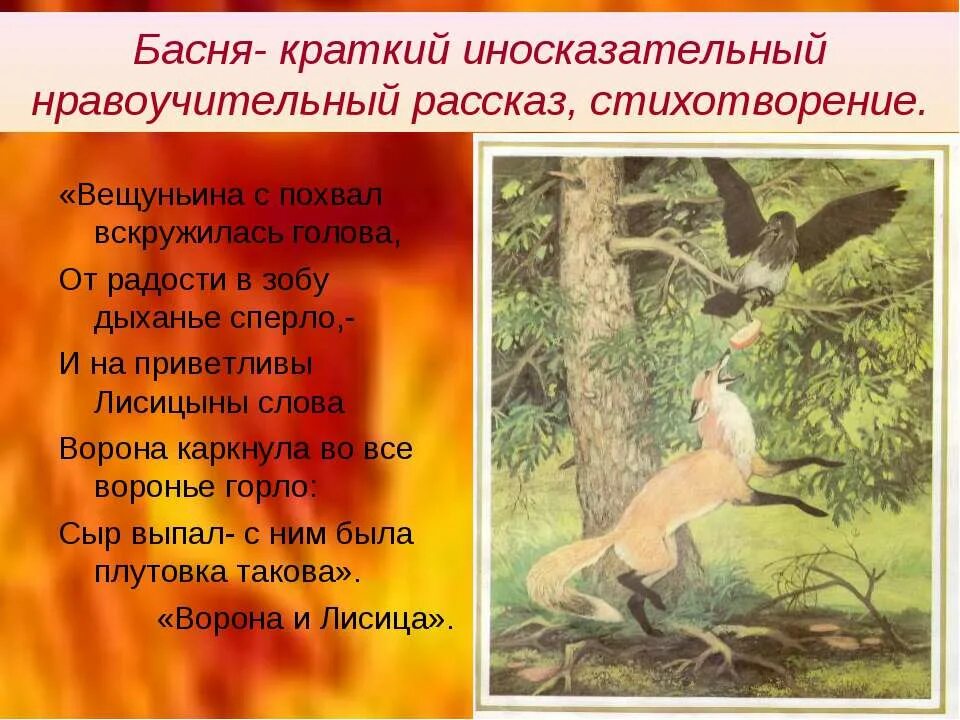 Басня- краткий иносказательный нравоучительный рассказ, стихотворение.

«Вещуньина с похвал вскружилась голова,
От радости в зобу дыханье сперло,-
И на приветливы Лисицыны слова
Ворона каркнула во все воронье горло:
Сыр выпал- с ним была плутовка такова».
«Ворона и Лисица».